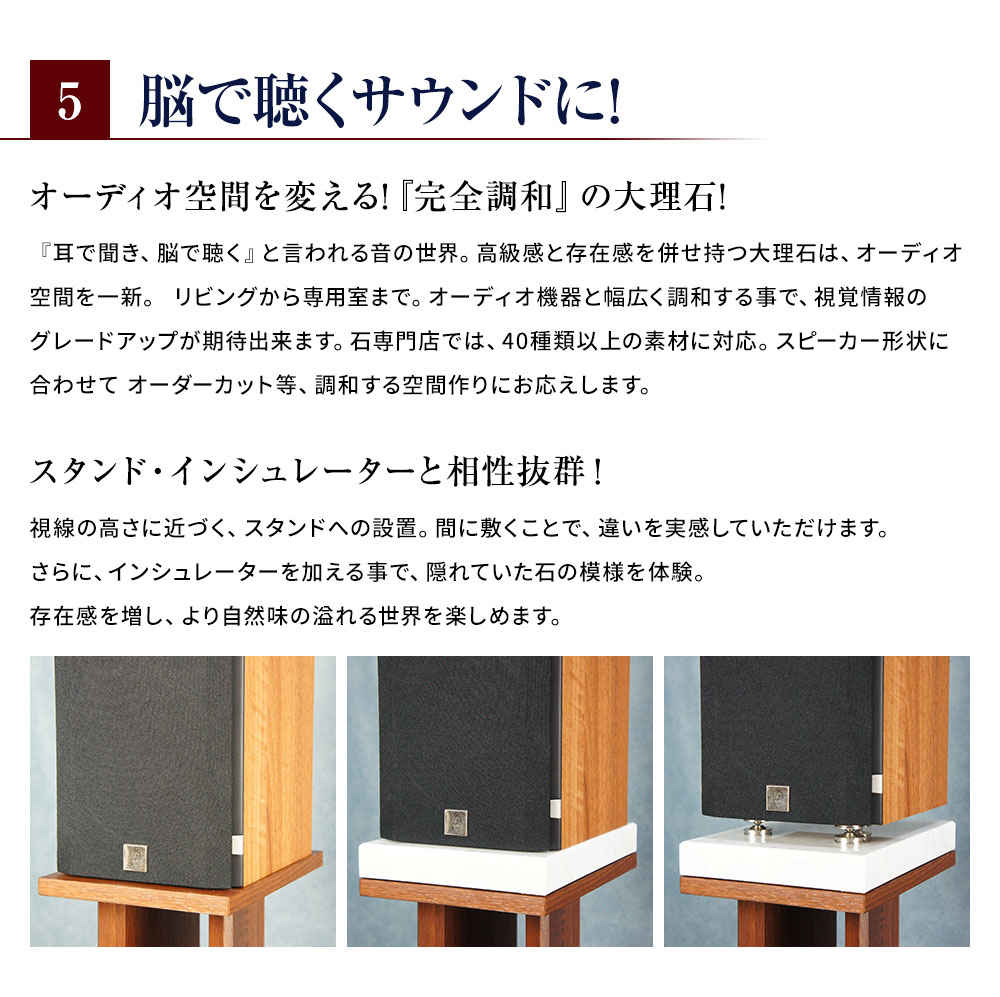 5 脳で聴くサウンドに!

オーディオ空間を変える!『完全調和』の大理石!

『耳で聞き、脳で聴く』と言われる音の世界。高級感と存在感を併せ持つ大理石は、オーディオ空間を一新。 リビングから専用室まで。オーディオ機器と幅広く調和する事で、視覚情報のグレードアップが期待出来ます。石専門店では、40種類以上の素材に対応。スピーカー形状に合わせて オーダーカット等、調和する空間作りにお応えします。

スタンド・インシュレーターと相性抜群!

視線の高さに近づく、スタンドへの設置。間に敷くことで、違いを実感していただけます。
さらに、インシュレーターを加える事で、隠れていた石の模様を体験。
存在感を増し、より自然味の溢れる世界を楽しめます。